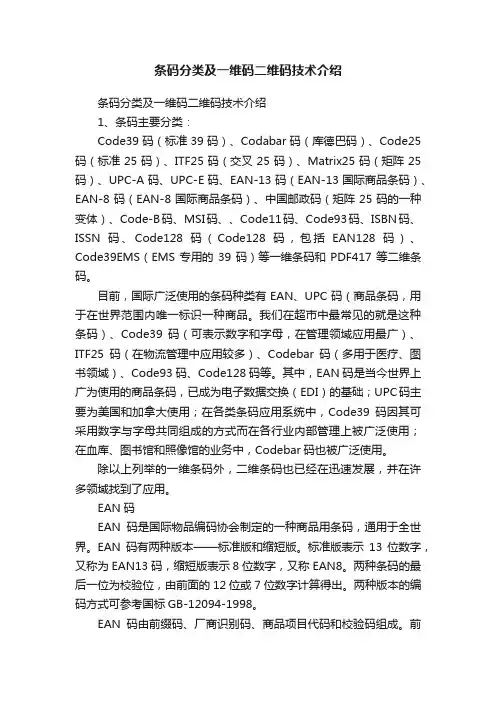 条码分类及一维码二维码技术介绍

条码分类及一维码二维码技术介绍

1、条码主要分类：

Code39 码（标准 39 码）、Codabar 码（库德巴码）、Code25 码（标准 25 码）、ITF25 码（交叉 25 码）、Matrix25 码（矩阵 25 码）、UPC-A 码、UPC-E 码、EAN-13 码（EAN-13 国际商品条码）、EAN-8 码（EAN-8 国际商品条码）、中国邮政码（矩阵 25 码的一种变体）、Code-B码、MSI码、、Code11码、Code93码、ISBN码、ISSN 码、Code128 码（Code128 码，包括 EAN128 码）、Code39EMS（EMS 专用的 39 码）等一维条码和 PDF417 等二维条码。

目前，国际广泛使用的条码种类有 EAN、UPC 码（商品条码，用于在世界范围内唯一标识一种商品。我们在超市中最常见的就是这种条码）、Code39 码（可表示数字和字母，在管理领域应用最广）、ITF25 码（在物流管理中应用较多）、Codebar 码（多用于医疗、图书领域）、Code93 码、Code128 码等。其中，EAN 码是当今世界上广为使用的商品条码，已成为电子数据交换（EDI）的基础；UPC码主要为美国和加拿大使用；在各类条码应用系统中，Code39 码因其可采用数字与字母共同组成的方式而在各行业内部管理上被广泛使用；在血库、图书馆和照像馆的业务中，Codebar 码也被广泛使用。

除以上列举的一维条码外，二维条码也已经在迅速发展，并在许多领域找到了应用。

EAN 码

EAN 码是国际物品编码协会制定的一种商品用条码，通用于全世界。EAN 码有两种版本——标准版和缩短版。标准版表示 13 位数字，又称为 EAN13 码，缩短版表示 8 位数字，又称 EAN8。两种条码的最后一位为校验位，由前面的 12 位或 7 位数字计算得出。两种版本的编码方式可参考国标 GB-12094-1998。

EAN 码由前缀码、厂商识别码、商品项目代码和校验码组成。前